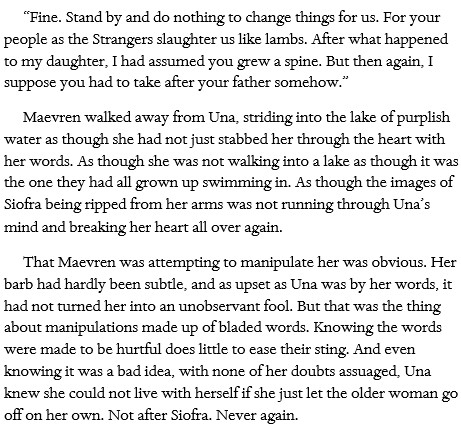 "Fine. Stand by and do nothing to change things for us. For your people as the Strangers slaughter us like lambs. After what happened to my daughter, I had assumed you grew a spine. But then again, I suppose you had to take after your father somehow."

Maevren walked away from Una, striding into the lake of purplish water as though she had not just stabbed her through the heart with her words. As though she was not walking into a lake as though it was the one they had all grown up swimming in. As though the images of Siofra being ripped from her arms was not running through Una's mind and breaking her heart all over again.

That Maevren was attempting to manipulate her was obvious. Her barb had hardly been subtle, and as upset as Una was by her words, it had not turned her into an unobservant fool. But that was the thing about manipulations made up of bladed words. Knowing the words were made to be hurtful does little to ease their sting. And even knowing it was a bad idea, with none of her doubts assuaged, Una knew she could not live with herself if she just let the older woman go off on her own. Not after Siofra. Never again.